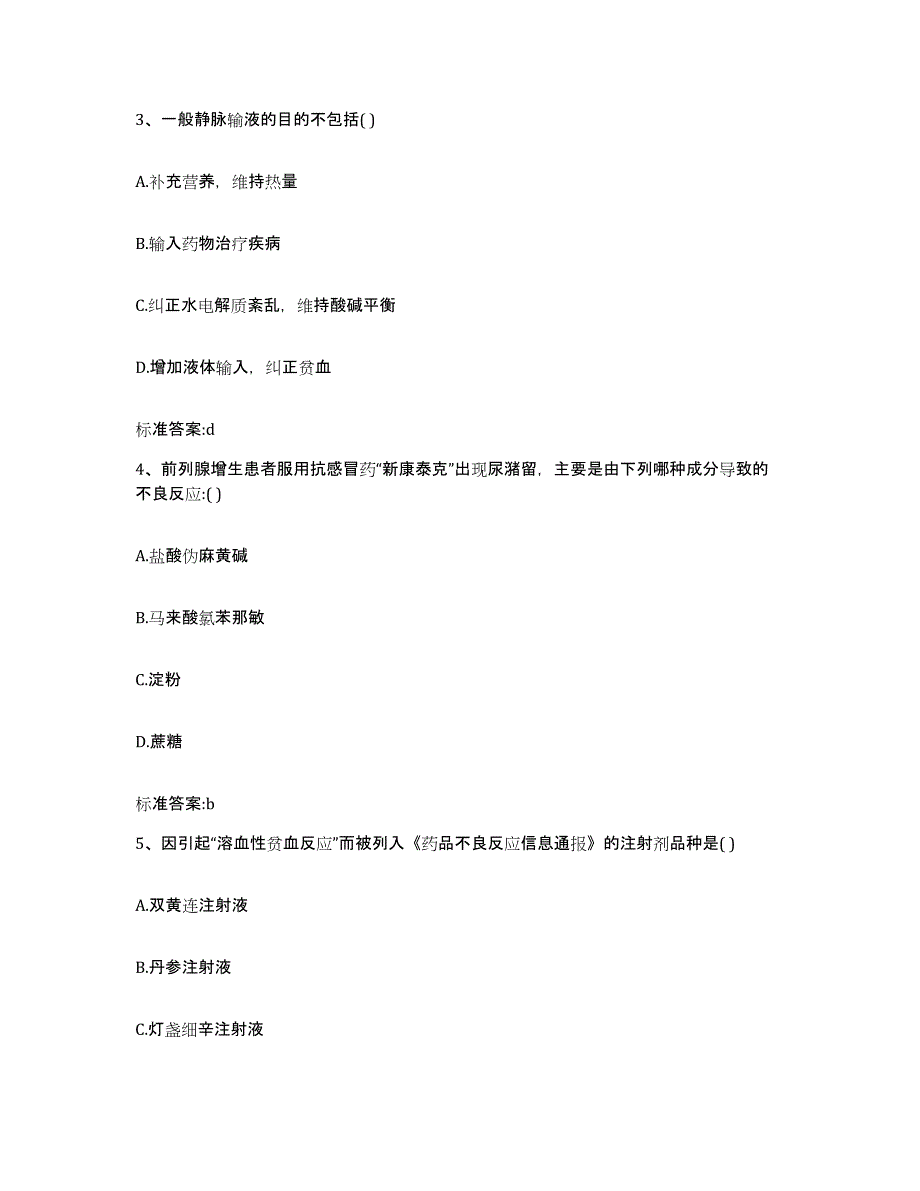 3、一般静脉输液的目的不包括( )

A.补充营养，维持热量

B.输入药物治疗疾病

C.纠正水电解质紊乱，维持酸碱平衡

D.增加液体输入，纠正贫血

标准答案:d

4、前列腺增生患者服用抗感冒药“新康泰克”出现尿潴留，主要是由下列哪种成分导致的不良反应:( )

A.盐酸伪麻黄碱

B.马来酸氯苯那敏

C.淀粉

D.蔗糖

标准答案:b

5、因引起“溶血性贫血反应”而被列入《药品不良反应信息通报》的注射剂品种是( )

A.双黄连注射液

B.丹参注射液

C.灯盏细辛注射液